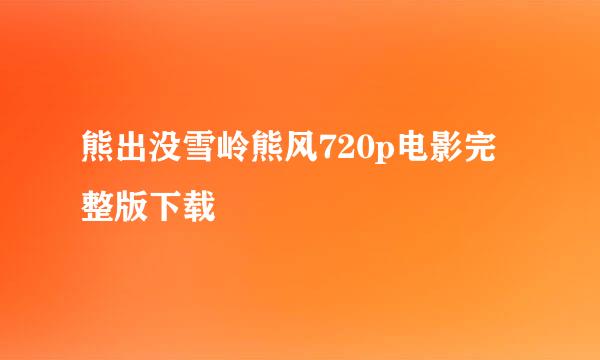 熊出没雪岭熊风720p电影完整版下载